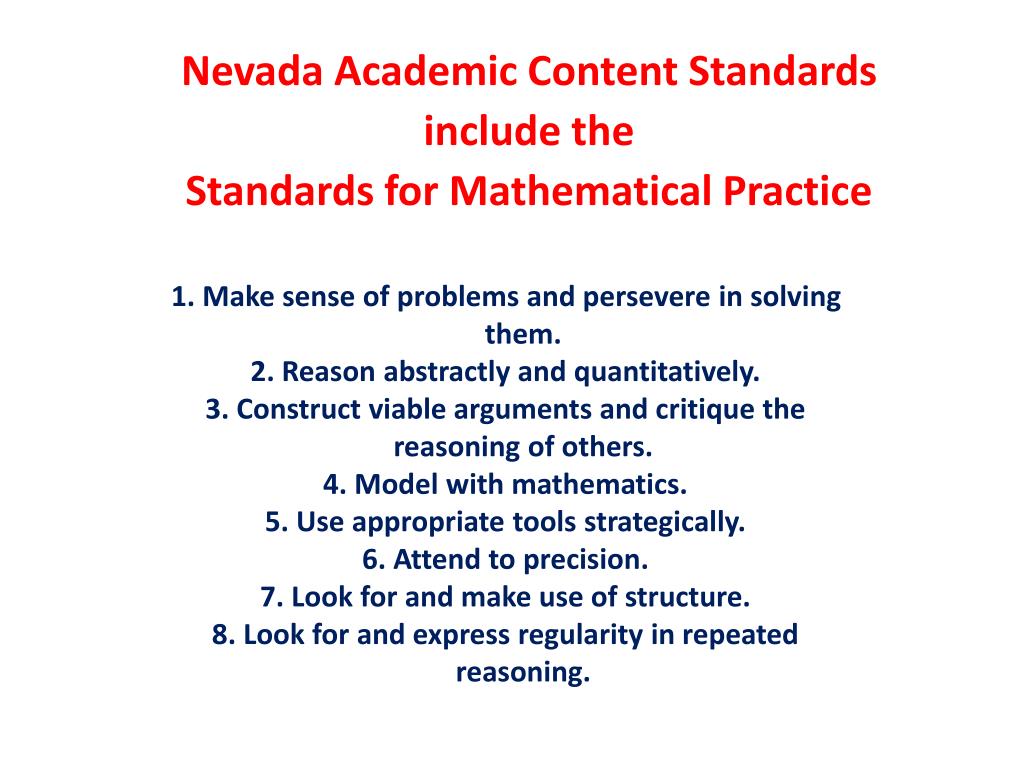 Nevada Academic Content Standards include the Standards for Mathematical Practice

1. Make sense of problems and persevere in solving them.
2. Reason abstractly and quantitatively.
3. Construct viable arguments and critique the reasoning of others.
4. Model with mathematics.
5. Use appropriate tools strategically.
6. Attend to precision.
7. Look for and make use of structure.
8. Look for and express regularity in repeated reasoning.